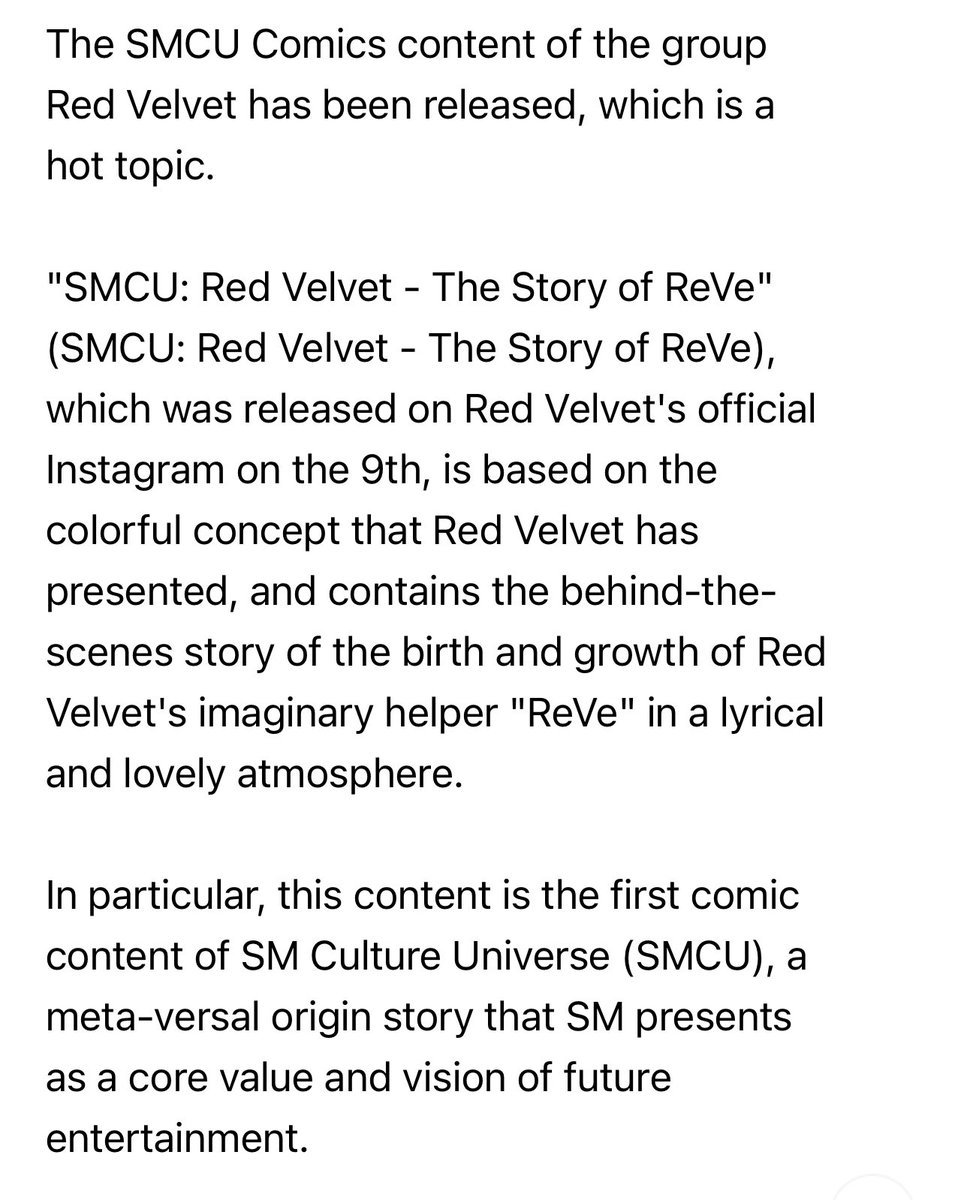 The SMCU Comics content of the group Red Velvet has been released, which is a hot topic.

"SMCU: Red Velvet - The Story of ReVe" (SMCU: Red Velvet - The Story of ReVe), which was released on Red Velvet's official Instagram on the 9th, is based on the colorful concept that Red Velvet has presented, and contains the behind-the-scenes story of the birth and growth of Red Velvet's imaginary helper "ReVe" in a lyrical and lovely atmosphere.

In particular, this content is the first comic content of SM Culture Universe (SMCU), a meta-versal origin story that SM presents as a core value and vision of future entertainment.